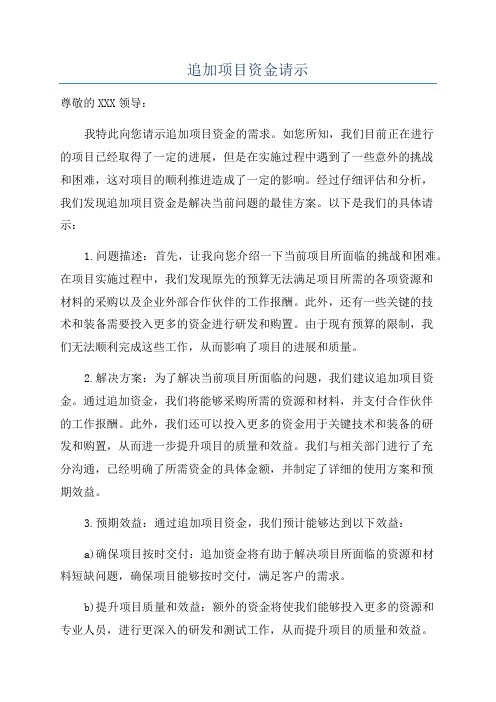 追加项目资金请示

尊敬的XXX领导：

我特此向您请示追加项目资金的需求。如您所知，我们目前正在进行的项目已经取得了一定的进展，但是在实施过程中遇到了一些意外的挑战和困难，这对项目的顺利推进造成了一定的影响。经过仔细评估和分析，我们发现追加项目资金是解决当前问题的最佳方案。以下是我们的具体请示：

1.问题描述：首先，让我向您介绍一下当前项目所面临的挑战和困难。在项目实施过程中，我们发现原先的预算无法满足项目所需的各项资源和材料的采购以及企业外部合作伙伴的工作报酬。此外，还有一些关键的技术和装备需要投入更多的资金进行研发和购置。由于现有预算的限制，我们无法顺利完成这些工作，从而影响了项目的进展和质量。

2.解决方案：为了解决当前项目所面临的问题，我们建议追加项目资金。通过追加资金，我们将能够采购所需的资源和材料，并支付合作伙伴的工作报酬。此外，我们还可以投入更多的资金用于关键技术和装备的研发和购置，从而进一步提升项目的质量和效益。我们与相关部门进行了充分沟通，已经明确了所需资金的具体金额，并制定了详细的使用方案和预期效益。

3.预期效益：通过追加项目资金，我们预计能够达到以下效益：

a)确保项目按时交付：追加资金将有助于解决项目所面临的资源和材料短缺问题，确保项目能够按时交付，满足客户的需求。

b)提升项目质量和效益：额外的资金将使我们能够投入更多的资源和专业人员，进行更深入的研发和测试工作，从而提升项目的质量和效益。